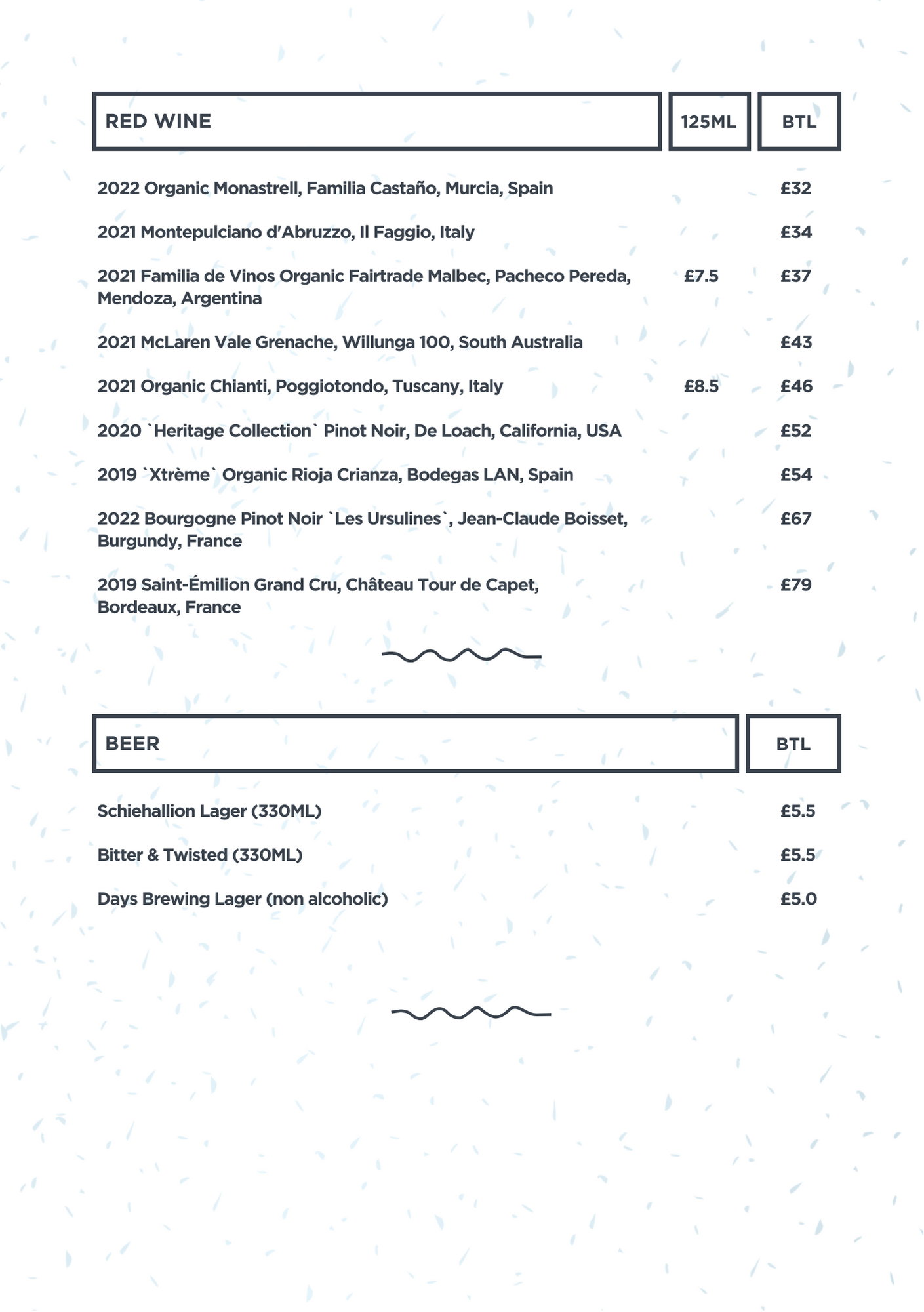 | RED WINE | 125ML | BTL |
|---|---|---|
| 2022 Organic Monastrell, Familia Castaño, Murcia, Spain | | £32 |
| 2021 Montepulciano d'Abruzzo, Il Faggio, Italy | | £34 |
| 2021 Familia de Vinos Organic Fairtrade Malbec, Pacheco Pereda, Mendoza, Argentina | £7.5 | £37 |
| 2021 McLaren Vale Grenache, Willunga 100, South Australia | | £43 |
| 2021 Organic Chianti, Poggiotondo, Tuscany, Italy | £8.5 | £46 |
| 2020 `Heritage Collection` Pinot Noir, De Loach, California, USA | | £52 |
| 2019 `Xtrème` Organic Rioja Crianza, Bodegas LAN, Spain | | £54 |
| 2022 Bourgogne Pinot Noir `Les Ursulines`, Jean-Claude Boisset, Burgundy, France | | £67 |
| 2019 Saint-Émilion Grand Cru, Château Tour de Capet, Bordeaux, France | | £79 |

| BEER | BTL |
|---|---|
| Schiehallion Lager (330ML) | £5.5 |
| Bitter & Twisted (330ML) | £5.5 |
| Days Brewing Lager (non alcoholic) | £5.0 |